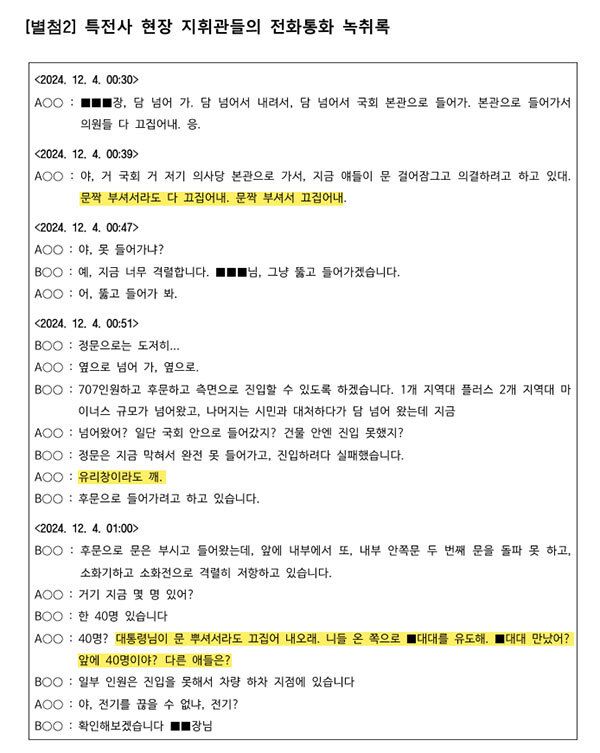 [별첨2] 특전사 현장 지휘관들의 전화통화 녹취록

<2024. 12. 4. 00:30>
A○○ : ■■■장, 담 넘어 가. 담 넘어서 내려서, 담 넘어서 국회 본관으로 들어가. 본관으로 들어가서 의원들 다 끄집어내. 응.

<2024. 12. 4. 00:39>
A○○ : 야, 거 국회 거 저기 의사당 본관으로 가서, 지금 얘들이 문 걸어잠그고 의결하려고 하고 있대. 문짝 부셔서라도 다 끄집어내. 문짝 부셔서 끄집어내.

<2024. 12. 4. 00:47>
A○○ : 야, 못 들어가냐?
B○○ : 예, 지금 너무 격렬합니다. ■■■님, 그냥 뚫고 들어가겠습니다.
A○○ : 어, 뚫고 들어가 봐.

<2024. 12. 4. 00:51>
B○○ : 정문으로는 도저히...
A○○ : 옆으로 넘어 가, 옆으로.
B○○ : 707인원하고 후문하고 측면으로 진입할 수 있도록 하겠습니다. 1개 지역대 플러스 2개 지역대 마이너스 규모가 넘어왔고, 나머지는 시민과 대처하다가 담 넘어 왔는데 지금
A○○ : 넘어왔어? 일단 국회 안으로 들어갔지? 건물 안엔 진입 못했지?
B○○ : 정문은 지금 막혀서 완전 못 들어가고, 진입하려다 실패했습니다.
A○○ : 유리창이라도 깨.
B○○ : 후문으로 들어가려고 하고 있습니다.

<2024. 12. 4. 01:00>
B○○ : 후문으로 문은 부시고 들어왔는데, 앞에 내부에서 또, 내부 안쪽문 두 번째 문을 돌파 못 하고, 소화기하고 소화전으로 격렬히 저항하고 있습니다.
A○○ : 거기 지금 몇 명 있어?
B○○ : 한 40명 있습니다
A○○ : 40명? 대통령님이 문 뿌셔서라도 끄집어 내오래. 니들 온 쪽으로 ■대대를 유도해. ■대대 만났어? 앞에 40명이야? 다른 애들은?
B○○ : 일부 인원은 진입을 못해서 차량 하차 지점에 있습니다
A○○ : 야, 전기를 끊을 수 없냐, 전기?
B○○ : 확인해보겠습니다 ■■장님